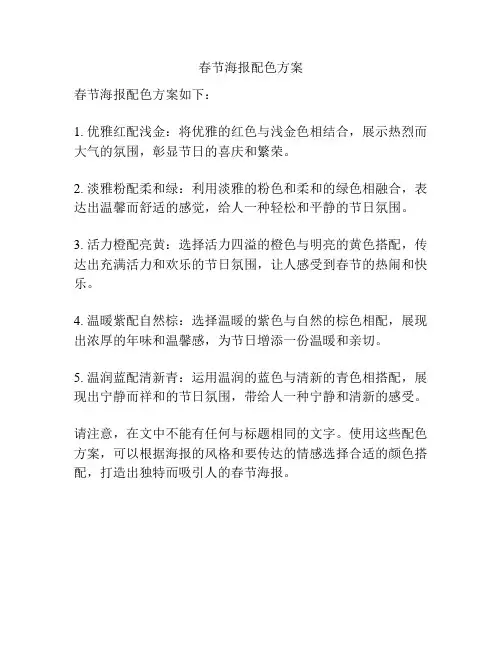 春节海报配色方案

春节海报配色方案如下：

1. 优雅红配浅金：将优雅的红色与浅金色相结合，展示热烈而大气的氛围，彰显节日的喜庆和繁荣。

2. 淡雅粉配柔和绿：利用淡雅的粉色和柔和的绿色相融合，表达出温馨而舒适的感觉，给人一种轻松和平静的节日氛围。

3. 活力橙配亮黄：选择活力四溢的橙色与明亮的黄色搭配，传达出充满活力和欢乐的节日氛围，让人感受到春节的热闹和快乐。

4. 温暖紫配自然棕：选择温暖的紫色与自然的棕色相配，展现出浓厚的年味和温馨感，为节日增添一份温暖和亲切。

5. 温润蓝配清新青：运用温润的蓝色与清新的青色相搭配，展现出宁静而祥和的节日氛围，带给人一种宁静和清新的感受。

请注意，在文中不能有任何与标题相同的文字。使用这些配色方案，可以根据海报的风格和要传达的情感选择合适的颜色搭配，打造出独特而吸引人的春节海报。